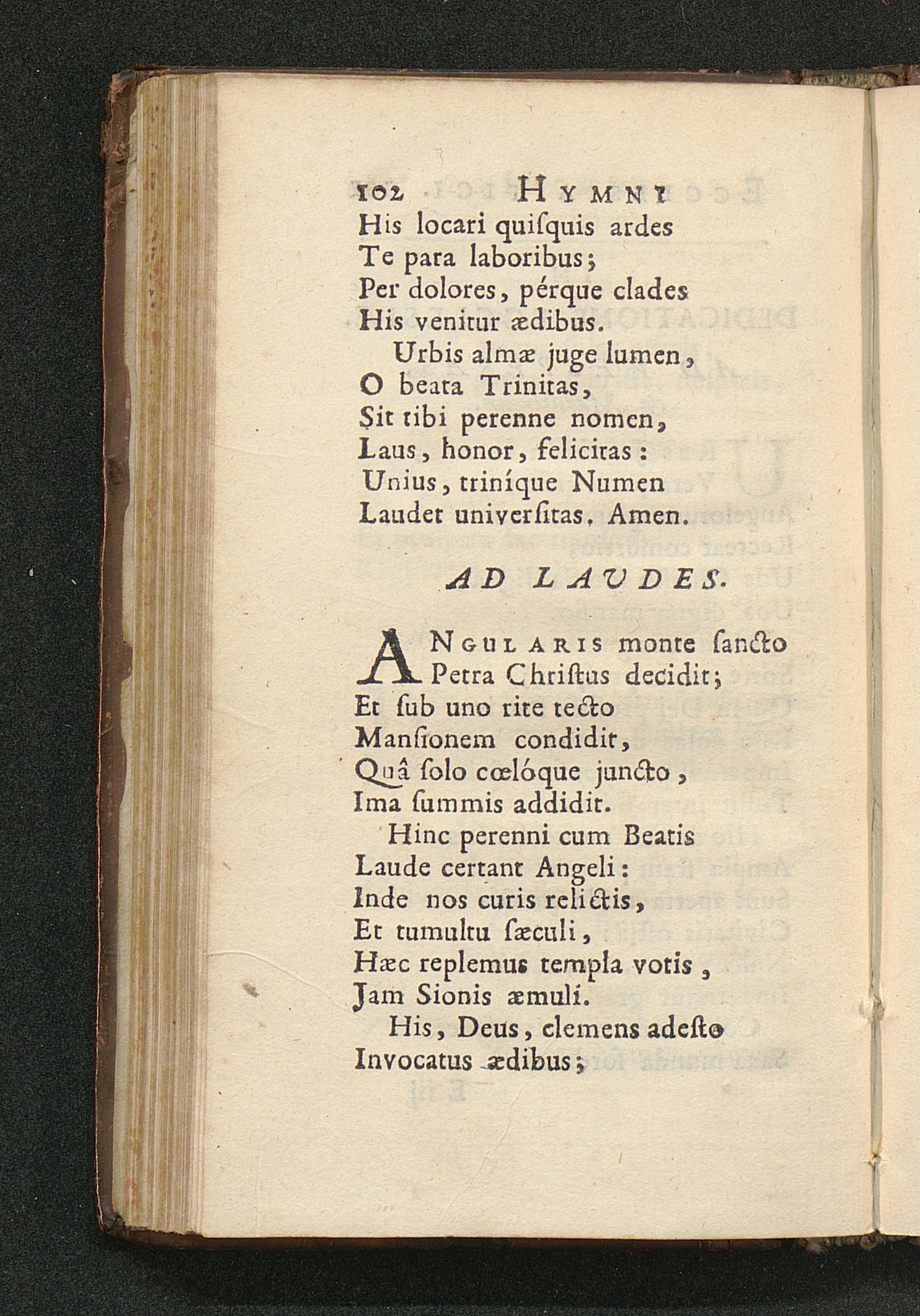 102 HYMNI
His locari quiſquis ardes
Te para laboribus;
Per dolores, pérque clades
His venitur ædibus.
Urbis almæ juge lumen,
O beata Trinitas,
Sit tibi perenne nomen,
Laus, honor, felicitas:
Unius, triníque Numen
Laudet univerſitas. Amen.

AD LAUDES.

ANGULARIS monte ſancto
Petra Chriſtus decidit;
Et ſub uno rite tecto
Manſionem condidit,
Quâ ſolo cœlóque juncto,
Ima ſummis addidit.
Hinc perenni cum Beatis
Laude certant Angeli:
Inde nos curis relictis,
Et tumultu ſæculi,
Hæc replemus templa votis,
Jam Sionis æmuli.
His, Deus, clemens adeſto
Invocatus ædibus;